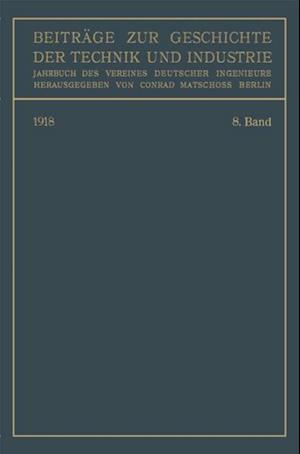 BEITRÄGE ZUR GESCHICHTE DER TECHNIK UND INDUSTRIE
JAHRBUCH DES VEREINES DEUTSCHER INGENIEURE
HERAUSGEGEBEN VON CONRAD MATSCHOSS BERLIN

1918

8. Band